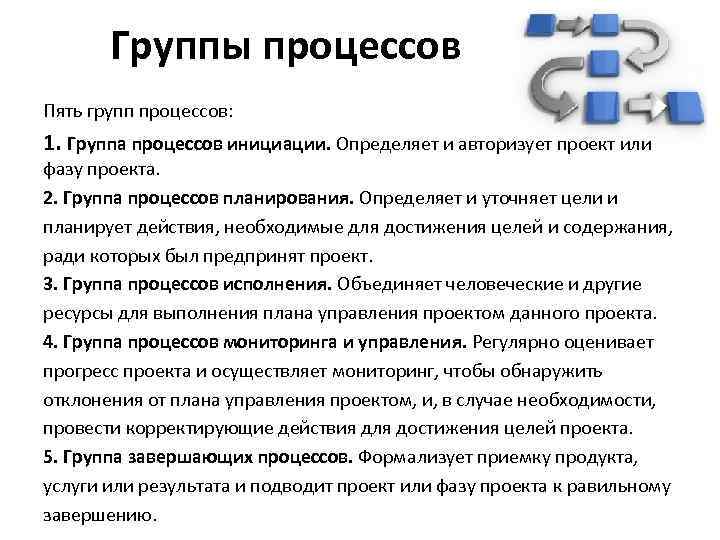 Группы процессов

Пять групп процессов:

1. Группа процессов инициации. Определяет и авторизует проект или фазу проекта.

2. Группа процессов планирования. Определяет и уточняет цели и планирует действия, необходимые для достижения целей и содержания, ради которых был предпринят проект.

3. Группа процессов исполнения. Объединяет человеческие и другие ресурсы для выполнения плана управления проектом данного проекта.

4. Группа процессов мониторинга и управления. Регулярно оценивает прогресс проекта и осуществляет мониторинг, чтобы обнаружить отклонения от плана управления проектом, и, в случае необходимости, провести корректирующие действия для достижения целей проекта.

5. Группа завершающих процессов. Формализует приемку продукта, услуги или результата и подводит проект или фазу проекта к равильному завершению.